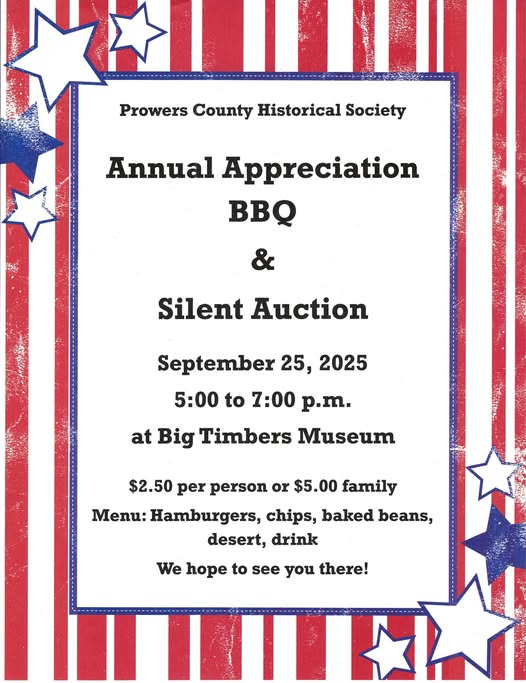 Prowers County Historical Society

Annual Appreciation
BBQ
&
Silent Auction

September 25, 2025
5:00 to 7:00 p.m.
at Big Timbers Museum

$2.50 per person or $5.00 family

Menu: Hamburgers, chips, baked beans, desert, drink

We hope to see you there!